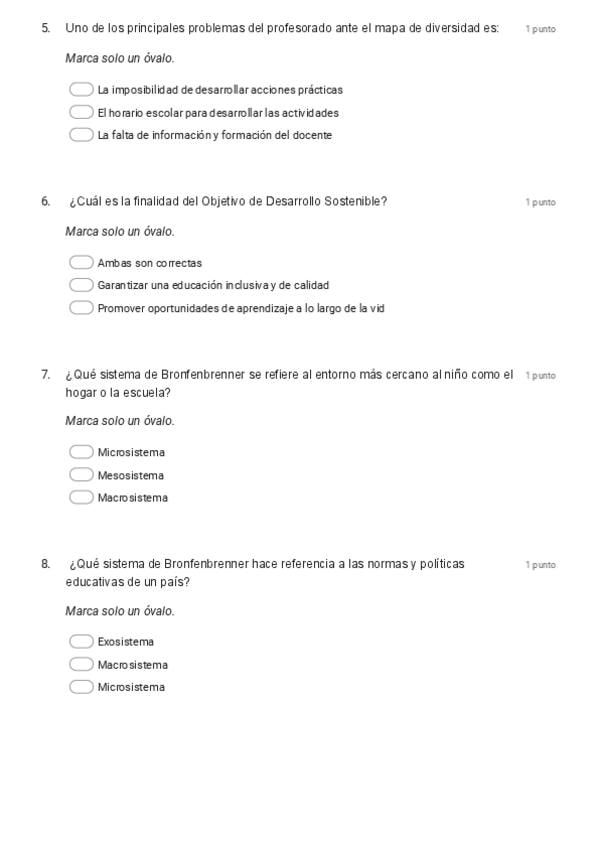 5. Uno de los principales problemas del profesorado ante el mapa de diversidad es: 1 punto

Marca solo un óvalo.

La imposibilidad de desarrollar acciones prácticas
El horario escolar para desarrollar las actividades
La falta de información y formación del docente

6. ¿Cuál es la finalidad del Objetivo de Desarrollo Sostenible? 1 punto

Marca solo un óvalo.

Ambas son correctas
Garantizar una educación inclusiva y de calidad
Promover oportunidades de aprendizaje a lo largo de la vid

7. ¿Qué sistema de Bronfenbrenner se refiere al entorno más cercano al niño como el hogar o la escuela? 1 punto

Marca solo un óvalo.

Microsistema
Mesosistema
Macrosistema

8. ¿Qué sistema de Bronfenbrenner hace referencia a las normas y políticas educativas de un país? 1 punto

Marca solo un óvalo.

Exosistema
Macrosistema
Microsistema